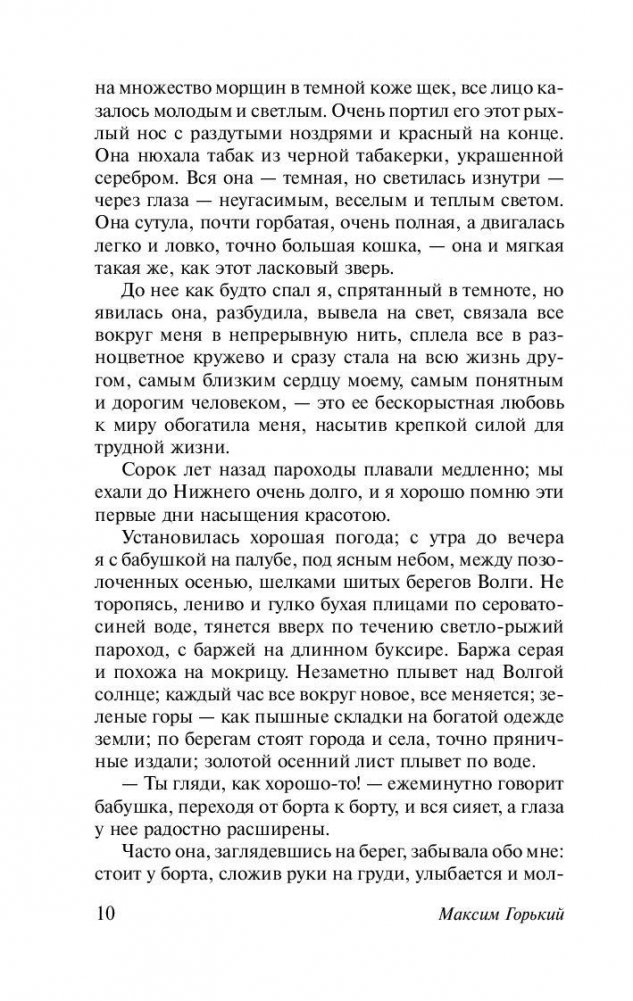 на множество морщин в темной коже щек, все лицо казалось молодым и светлым. Очень портил его этот рыхлый нос с раздутыми ноздрями и красный на конце. Она нюхала табак из черной табакерки, украшенной серебром. Вся она — темная, но светилась изнутри — через глаза — неугасимым, веселым и теплым светом. Она сутула, почти горбатая, очень полная, а двигалась легко и ловко, точно большая кошка, — она и мягкая такая же, как этот ласковый зверь.

До нее как будто спал я, спрятанный в темноте, но явилась она, разбудила, вывела на свет, связала все вокруг меня в непрерывную нить, сплела все в разноцветное кружево и сразу стала на всю жизнь другом, самым близким сердцу моему, самым понятным и дорогим человеком, — это ее бескорыстная любовь к миру обогатила меня, насытив крепкой силой для трудной жизни.

Сорок лет назад пароходы плавали медленно; мы ехали до Нижнего очень долго, и я хорошо помню эти первые дни насыщения красотою.

Установилась хорошая погода; с утра до вечера я с бабушкой на палубе, под ясным небом, между позолоченных осенью, шелками шитых берегов Волги. Не торопясь, лениво и гулко бухая плицами по серовато-синей воде, тянется вверх по течению светло-рыжий пароход, с баржей на длинном буксире. Баржа серая и похожа на мокрицу. Незаметно плывет над Волгой солнце; каждый час все вокруг новое, все меняется; зеленые горы — как пышные складки на богатой одежде земли; по берегам стоят города и села, точно пряничные издали; золотой осенний лист плывет по воде.

— Ты гляди, как хорошо-то! — ежеминутно говорит бабушка, переходя от борта к борту, и вся сияет, а глаза у нее радостно расширены.

Часто она, заглядевшись на берег, забывала обо мне: стоит у борта, сложив руки на груди, улыбается и мол-

10 Максим Горький